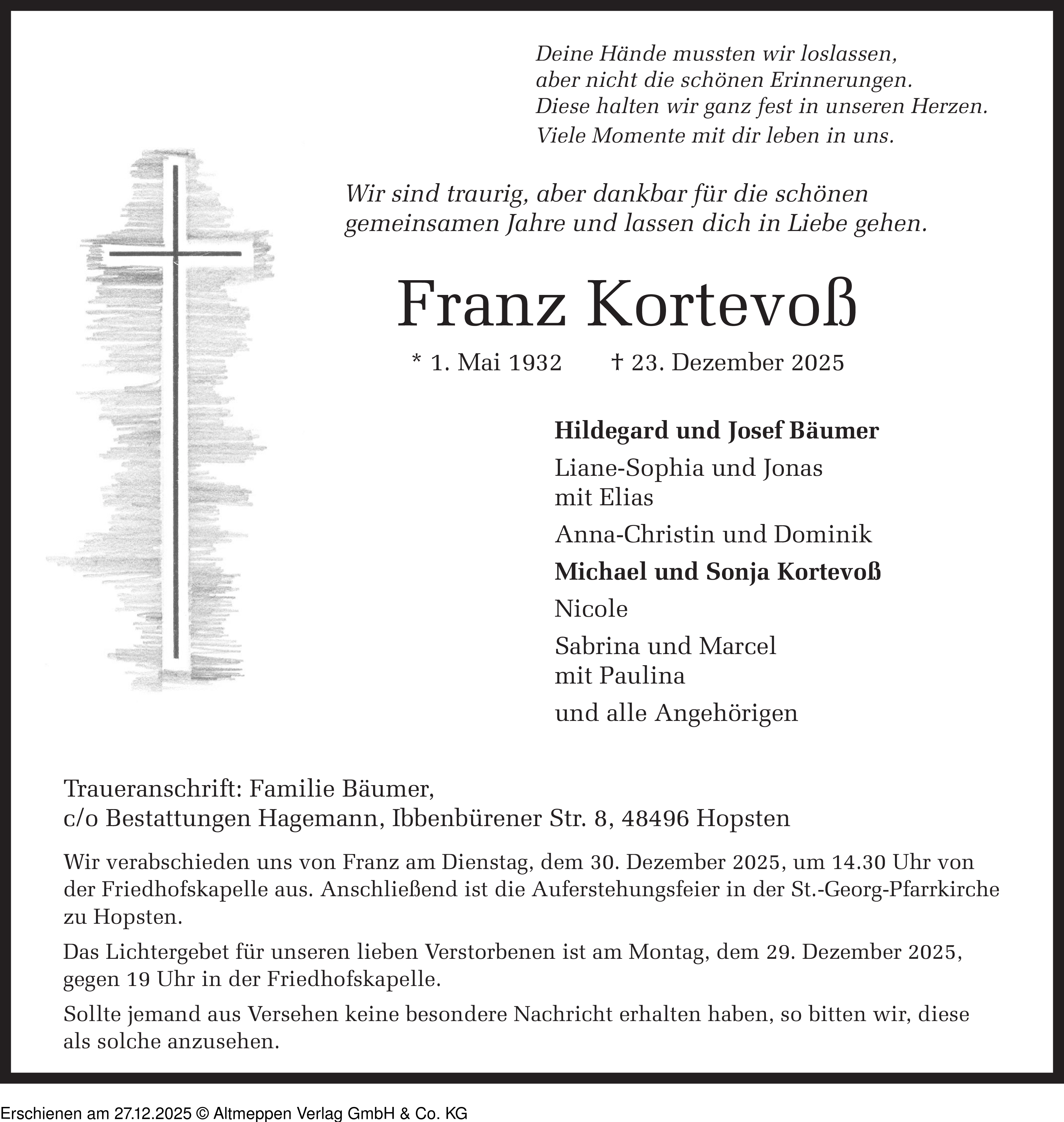 Deine Hände mussten wir loslassen,
aber nicht die schönen Erinnerungen.
Diese halten wir ganz fest in unseren Herzen.
Viele Momente mit dir leben in uns.

Wir sind traurig, aber dankbar für die schönen gemeinsamen Jahre und lassen dich in Liebe gehen.

Franz Kortevoß

* 1. Mai 1932 † 23. Dezember 2025

Hildegard und Josef Bäumer

Liane-Sophia und Jonas
mit Elias

Anna-Christin und Dominik

Michael und Sonja Kortevoß

Nicole

Sabrina und Marcel
mit Paulina

und alle Angehörigen

Traueranschrift: Familie Bäumer,
c/o Bestattungen Hagemann, Ibbenbürener Str. 8, 48496 Hopsten

Wir verabschieden uns von Franz am Dienstag, dem 30. Dezember 2025, um 14.30 Uhr von der Friedhofskapelle aus. Anschließend ist die Auferstehungsfeier in der St.-Georg-Pfarrkirche zu Hopsten.

Das Lichtergebet für unseren lieben Verstorbenen ist am Montag, dem 29. Dezember 2025, gegen 19 Uhr in der Friedhofskapelle.

Sollte jemand aus Versehen keine besondere Nachricht erhalten haben, so bitten wir, diese als solche anzusehen.

Erschienen am 27.12.2025 © Altmeppen Verlag GmbH & Co. KG